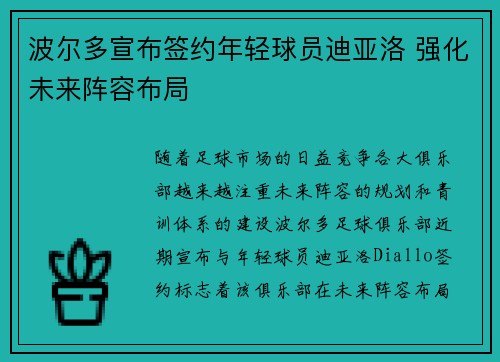 波尔多宣布签约年轻球员迪亚洛 强化未来阵容布局

随着足球市场的日益竞争各大俱乐部越来越注重未来阵容的规划和青训体系的建设波尔多足球俱乐部近期宣布与年轻球员迪亚洛Diallo签约标志着该俱乐部在未来阵容布局